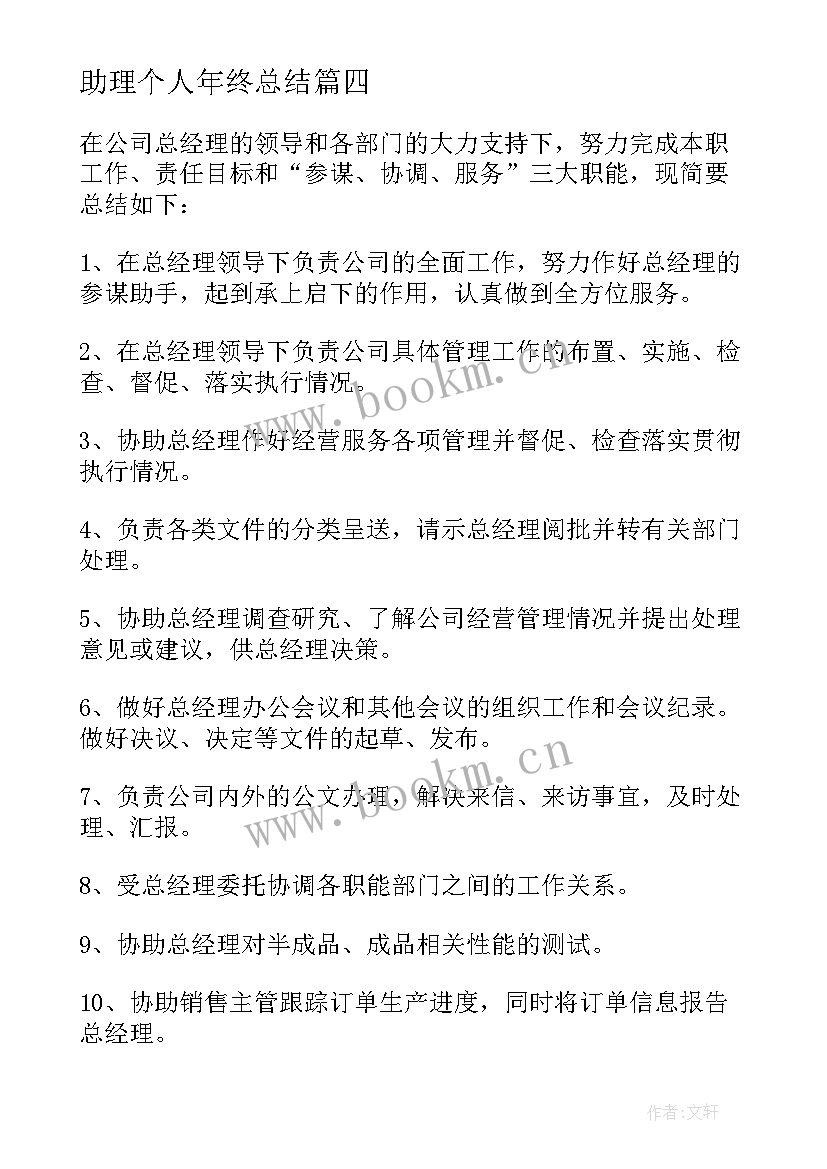 助理个人年终总结篇四

在公司总经理的领导和各部门的大力支持下，努力完成本职工作、责任目标和“参谋、协调、服务”三大职能，现简要总结如下：

1、在总经理领导下负责公司的全面工作，努力作好总经理的参谋助手，起到承上启下的作用，认真做到全方位服务。

2、在总经理领导下负责公司具体管理工作的布置、实施、检查、督促、落实执行情况。

3、协助总经理作好经营服务各项管理并督促、检查落实贯彻执行情况。

4、负责各类文件的分类呈送，请示总经理阅批并转有关部门处理。

5、协助总经理调查研究、了解公司经营管理情况并提出处理意见或建议，供总经理决策。

6、做好总经理办公会议和其他会议的组织工作和会议纪录。做好决议、决定等文件的起草、发布。

7、负责公司内外的公文办理，解决来信、来访事宜，及时处理、汇报。

8、受总经理委托协调各职能部门之间的工作关系。

9、协助总经理对半成品、成品相关性能的测试。

10、协助销售主管跟踪订单生产进度，同时将订单信息报告总经理。

www.bookm.cn

www.bookm.cn

作者:文轩